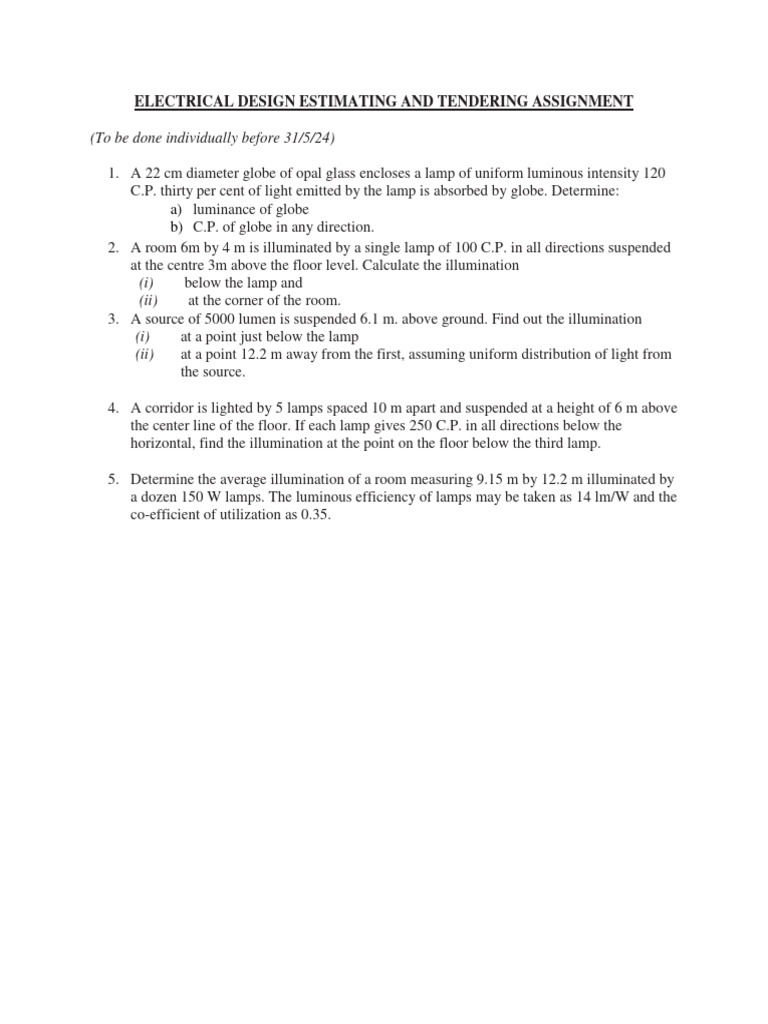 ELECTRICAL DESIGN ESTIMATING AND TENDERING ASSIGNMENT

(To be done individually before 31/5/24)

1. A 22 cm diameter globe of opal glass encloses a lamp of uniform luminous intensity 120 C.P. thirty per cent of light emitted by the lamp is absorbed by globe. Determine:
a) luminance of globe
b) C.P. of globe in any direction.
2. A room 6m by 4 m is illuminated by a single lamp of 100 C.P. in all directions suspended at the centre 3m above the floor level. Calculate the illumination
(i) below the lamp and
(ii) at the corner of the room.
3. A source of 5000 lumen is suspended 6.1 m. above ground. Find out the illumination
(i) at a point just below the lamp
(ii) at a point 12.2 m away from the first, assuming uniform distribution of light from the source.

4. A corridor is lighted by 5 lamps spaced 10 m apart and suspended at a height of 6 m above the center line of the floor. If each lamp gives 250 C.P. in all directions below the horizontal, find the illumination at the point on the floor below the third lamp.

5. Determine the average illumination of a room measuring 9.15 m by 12.2 m illuminated by a dozen 150 W lamps. The luminous efficiency of lamps may be taken as 14 lm/W and the co-efficient of utilization as 0.35.